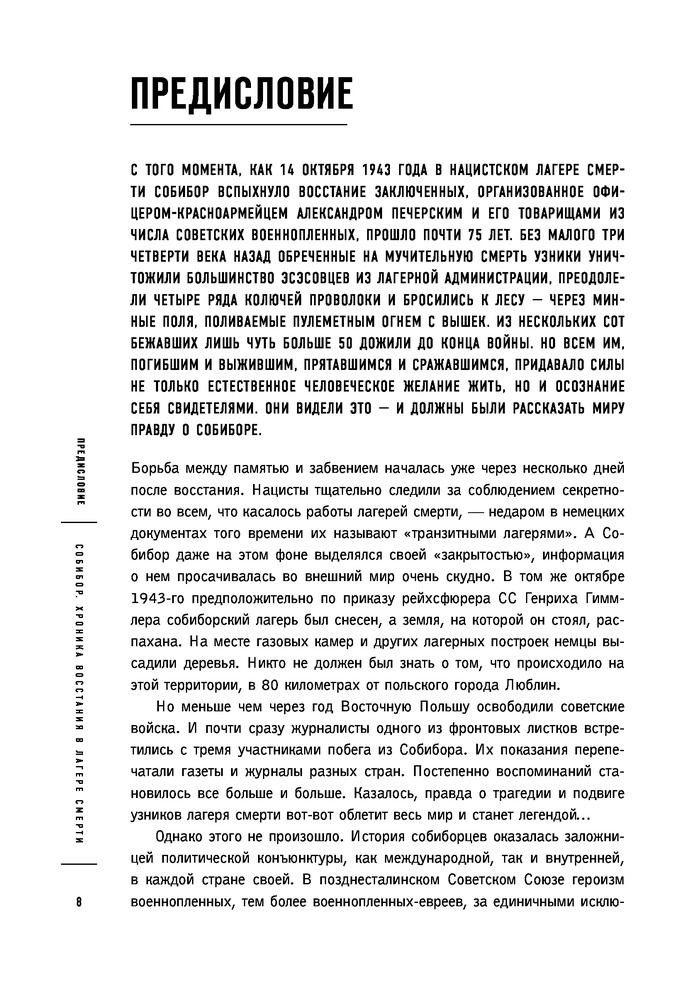 ПРЕДИСЛОВИЕ

С ТОГО МОМЕНТА, КАК 14 ОКТЯБРЯ 1943 ГОДА В НАЦИСТСКОМ ЛАГЕРЕ СМЕРТИ СОБИБОР ВСПЫХНУЛО ВОССТАНИЕ ЗАКЛЮЧЕННЫХ, ОРГАНИЗОВАННОЕ ОФИЦЕРОМ-КРАСНОАРМЕЙЦЕМ АЛЕКСАНДРОМ ПЕЧЕРСКИМ И ЕГО ТОВАРИЩАМИ ИЗ ЧИСЛА СОВЕТСКИХ ВОЕННОПЛЕННЫХ, ПРОШЛО ПОЧТИ 75 ЛЕТ. БЕЗ МАЛОГО ТРИ ЧЕТВЕРТИ ВЕКА НАЗАД ОБРЕЧЕННЫЕ НА МУЧИТЕЛЬНУЮ СМЕРТЬ УЗНИКИ УНИЧТОЖИЛИ БОЛЬШИНСТВО ЭСЭСОВЦЕВ ИЗ ЛАГЕРНОЙ АДМИНИСТРАЦИИ, ПРЕОДОЛЕЛИ ЧЕТЫРЕ РЯДА КОЛЮЧЕЙ ПРОВОЛОКИ И БРОСИЛИСЬ К ЛЕСУ — ЧЕРЕЗ МИННЫЕ ПОЛЯ, ПОЛИВАЕМЫЕ ПУЛЕМЕТНЫМ ОГНЕМ С ВЫШЕК. ИЗ НЕСКОЛЬКИХ СОТ БЕЖАВШИХ ЛИШЬ ЧУТЬ БОЛЬШЕ 50 ДОЖИЛИ ДО КОНЦА ВОЙНЫ. НО ВСЕМ ИМ, ПОГИБШИМ И ВЫЖИВШИМ, ПРЯТАВШИМСЯ И СРАЖАВШИМСЯ, ПРИДАВАЛО СИЛЫ НЕ ТОЛЬКО ЕСТЕСТВЕННОЕ ЧЕЛОВЕЧЕСКОЕ ЖЕЛАНИЕ ЖИТЬ, НО И ОСОЗНАНИЕ СЕБЯ СВИДЕТЕЛЯМИ. ОНИ ВИДЕЛИ ЭТО — И ДОЛЖНЫ БЫЛИ РАССКАЗАТЬ МИРУ ПРАВДУ О СОБИБОРЕ.

Борьба между памятью и забвением началась уже через несколько дней после восстания. Нацисты тщательно следили за соблюдением секретности во всем, что касалось работы лагерей смерти, — недаром в немецких документах того времени их называют «транзитными лагерями». А Собибор даже на этом фоне выделялся своей «закрытостью», информация о нем просачивалась во внешний мир очень скудно. В том же октябре 1943-го предположительно по приказу рейхсфюрера СС Генриха Гиммлера собиборский лагерь был снесен, а земля, на которой он стоял, распахана. На месте газовых камер и других лагерных построек немцы высадили деревья. Никто не должен был знать о том, что происходило на этой территории, в 80 километрах от польского города Люблин.

Но меньше чем через год Восточную Польшу освободили советские войска. И почти сразу журналисты одного из фронтовых листков встретились с тремя участниками побега из Собибора. Их показания перепечатали газеты и журналы разных стран. Постепенно воспоминаний становилось все больше и больше. Казалось, правда о трагедии и подвиге узников лагеря смерти вот-вот облетит весь мир и станет легендой...

Однако этого не произошло. История собиборцев оказалась заложницей политической конъюнктуры, как международной, так и внутренней, в каждой стране своей. В позднесталинском Советском Союзе героизм военнопленных, тем более военнопленных-евреев, за единичными исклю-

ПРЕДИСЛОВИЕ

СОБИБОР. ХРОНИКА ВОССТАНИЯ В ЛАГЕРЕ СМЕРТИ

8